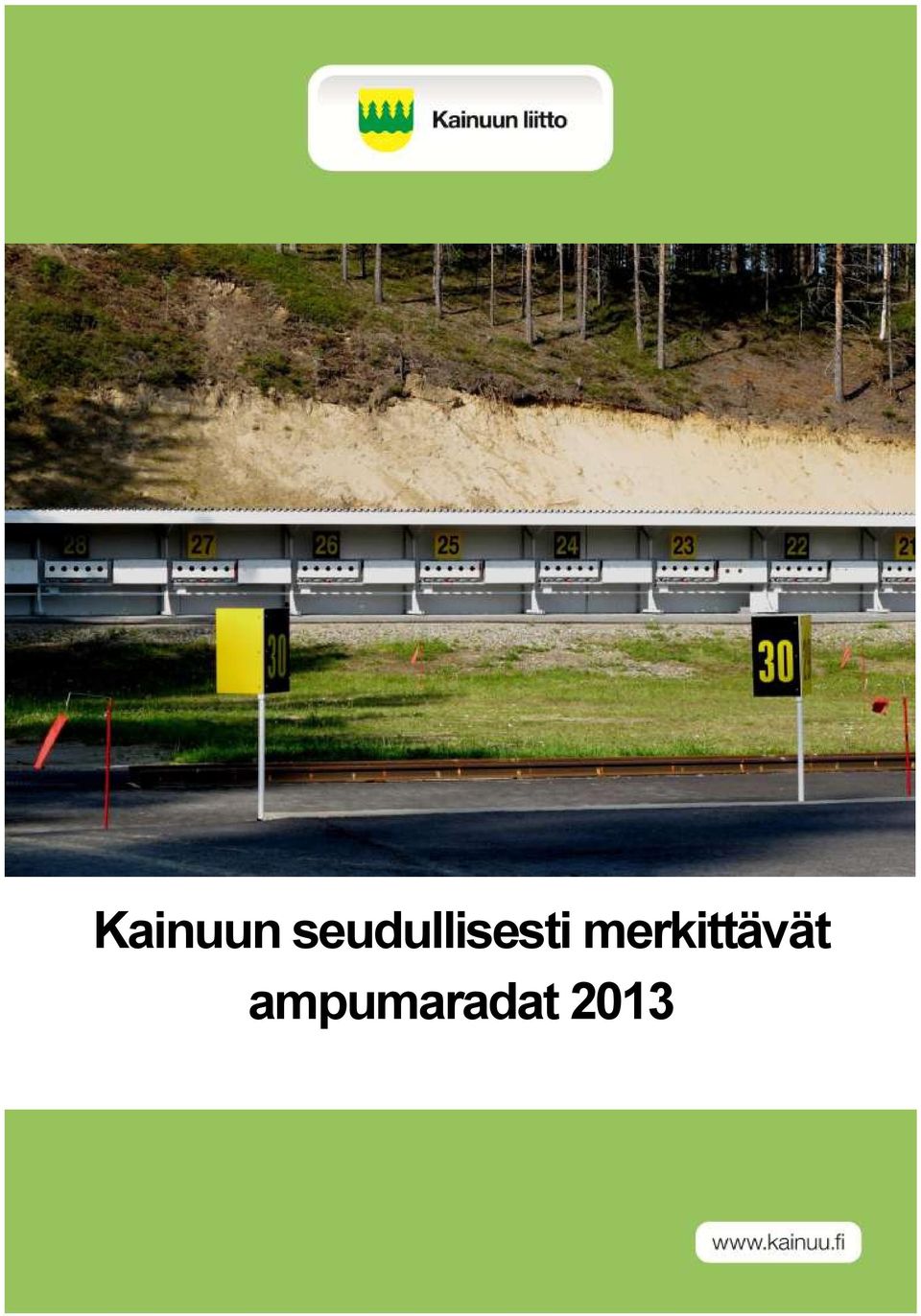 Kainuun liitto

28 27 26 25 24 23 22 21

30 30

Kainuun seudullisesti merkittävät ampumaradat 2013

www.kainuu.fi